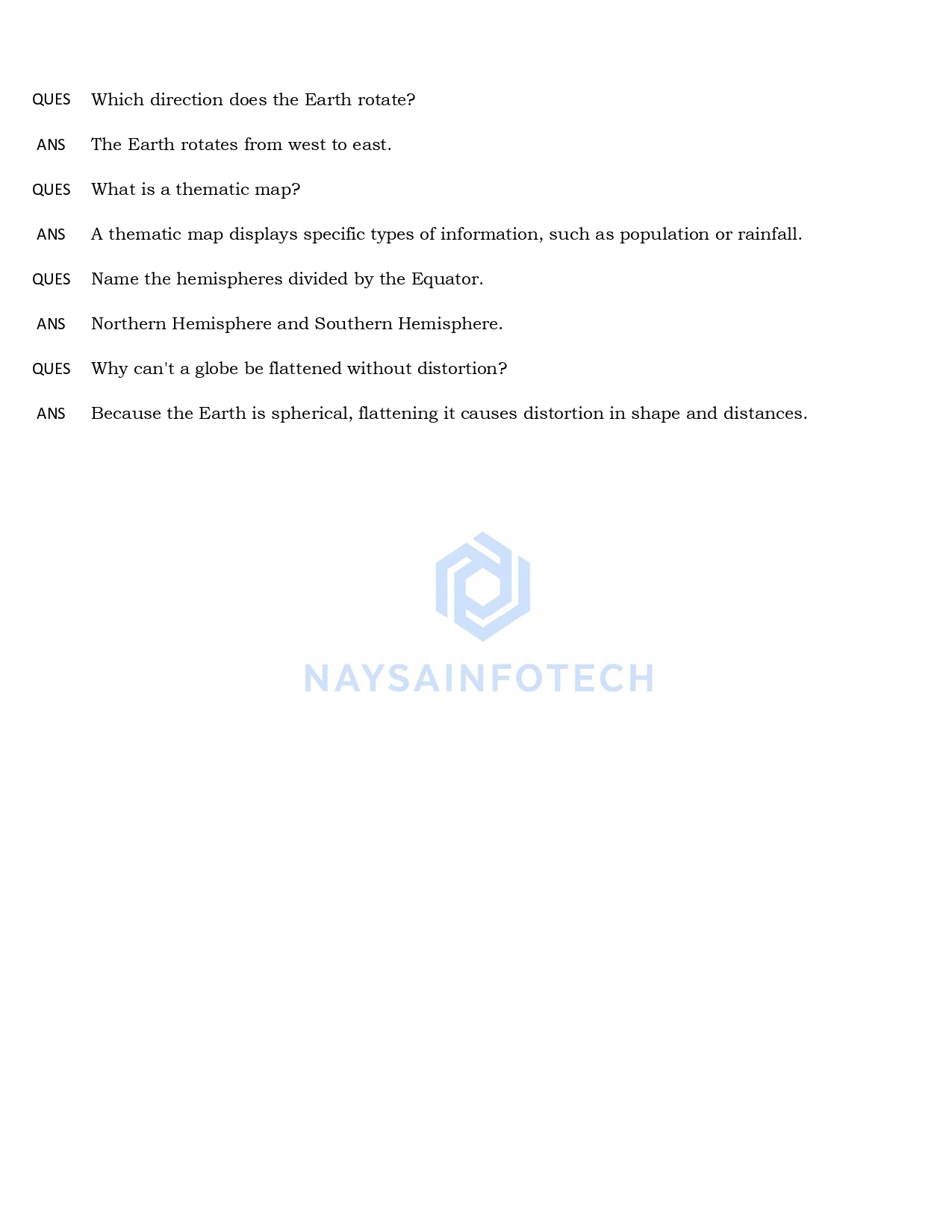 QUES Which direction does the Earth rotate?

ANS The Earth rotates from west to east.

QUES What is a thematic map?

ANS A thematic map displays specific types of information, such as population or rainfall.

QUES Name the hemispheres divided by the Equator.

ANS Northern Hemisphere and Southern Hemisphere.

QUES Why can't a globe be flattened without distortion?

ANS Because the Earth is spherical, flattening it causes distortion in shape and distances.

NAYSAINFOTECH